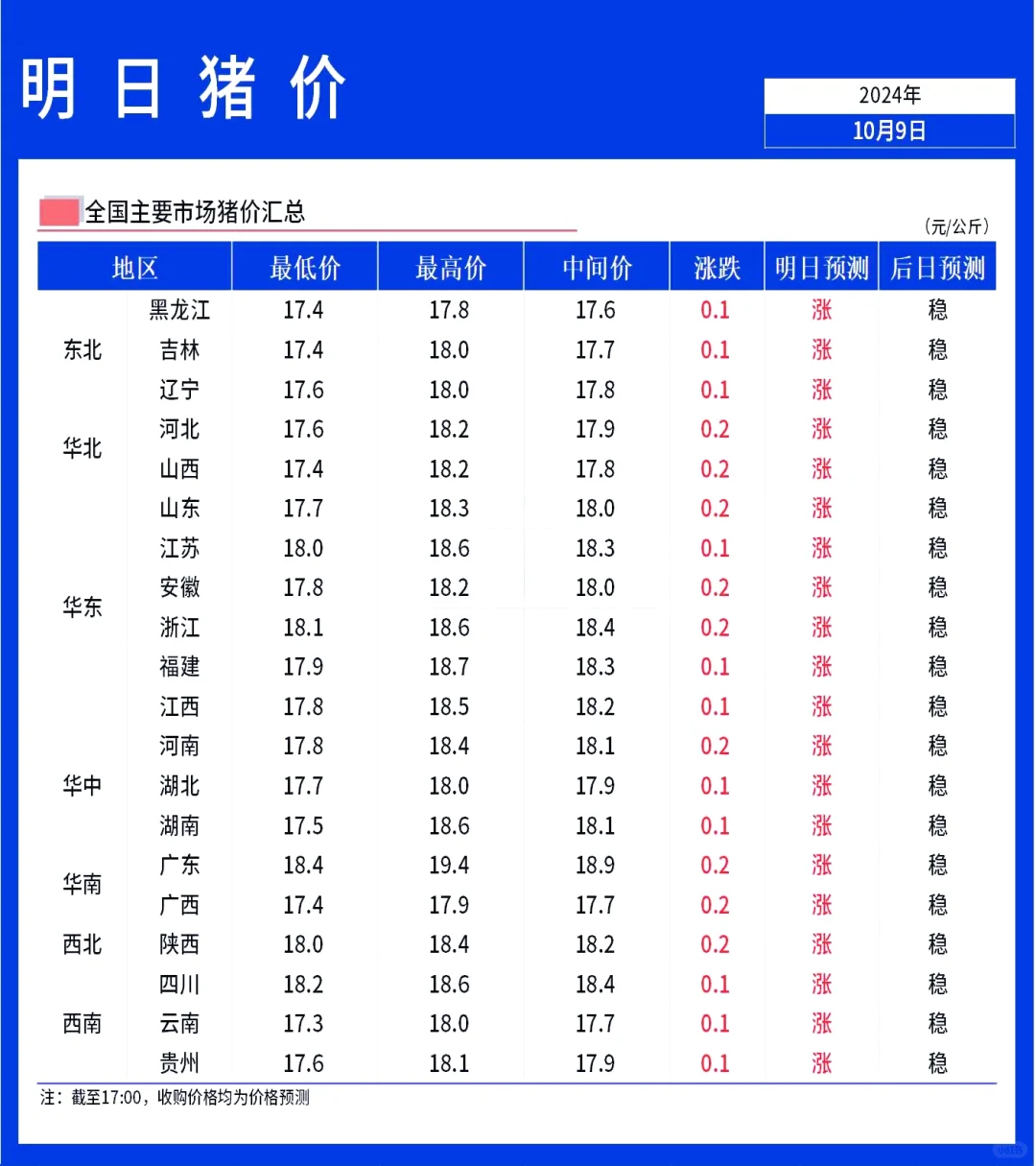 明日猪价

2024年
10月9日

全国主要市场猪价汇总

(元/公斤)

| 地区 | | 最低价 | 最高价 | 中间价 | 涨跌 | 明日预测 | 后日预测 |
|---|---|---|---|---|---|---|---|
| 东北 | 黑龙江 | 17.4 | 17.8 | 17.6 | 0.1 | 涨 | 稳 |
| | 吉林 | 17.4 | 18.0 | 17.7 | 0.1 | 涨 | 稳 |
| | 辽宁 | 17.6 | 18.0 | 17.8 | 0.1 | 涨 | 稳 |
| 华北 | 河北 | 17.6 | 18.2 | 17.9 | 0.2 | 涨 | 稳 |
| | 山西 | 17.4 | 18.2 | 17.8 | 0.2 | 涨 | 稳 |
| 华东 | 山东 | 17.7 | 18.3 | 18.0 | 0.2 | 涨 | 稳 |
| | 江苏 | 18.0 | 18.6 | 18.3 | 0.1 | 涨 | 稳 |
| | 安徽 | 17.8 | 18.2 | 18.0 | 0.2 | 涨 | 稳 |
| | 浙江 | 18.1 | 18.6 | 18.4 | 0.2 | 涨 | 稳 |
| | 福建 | 17.9 | 18.7 | 18.3 | 0.1 | 涨 | 稳 |
| | 江西 | 17.8 | 18.5 | 18.2 | 0.1 | 涨 | 稳 |
| 华中 | 河南 | 17.8 | 18.4 | 18.1 | 0.2 | 涨 | 稳 |
| | 湖北 | 17.7 | 18.0 | 17.9 | 0.1 | 涨 | 稳 |
| | 湖南 | 17.5 | 18.6 | 18.1 | 0.1 | 涨 | 稳 |
| 华南 | 广东 | 18.4 | 19.4 | 18.9 | 0.2 | 涨 | 稳 |
| | 广西 | 17.4 | 17.9 | 17.7 | 0.2 | 涨 | 稳 |
| 西北 | 陕西 | 18.0 | 18.4 | 18.2 | 0.2 | 涨 | 稳 |
| 西南 | 四川 | 18.2 | 18.6 | 18.4 | 0.1 | 涨 | 稳 |
| | 云南 | 17.3 | 18.0 | 17.7 | 0.1 | 涨 | 稳 |
| | 贵州 | 17.6 | 18.1 | 17.9 | 0.1 | 涨 | 稳 |

注：截至17:00，收购价格均为价格预测